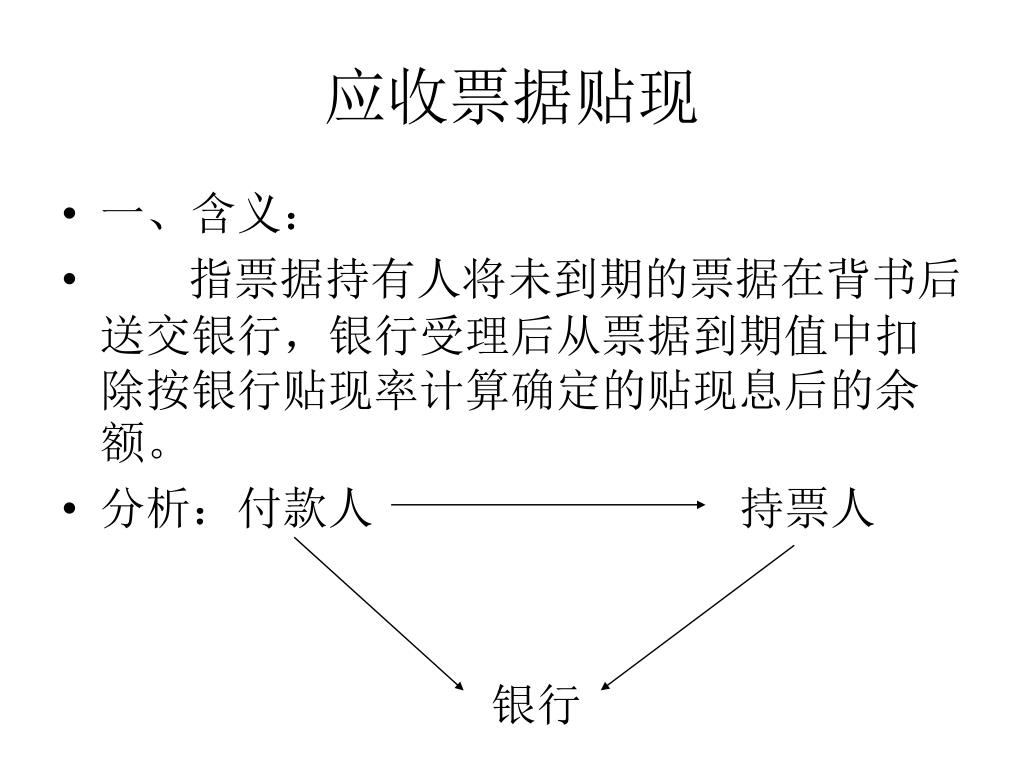 应收票据贴现

• 一、含义：

• 指票据持有人将未到期的票据在背书后送交银行，银行受理后从票据到期值中扣除按银行贴现率计算确定的贴现息后的余额。

• 分析：付款人 持票人

银行